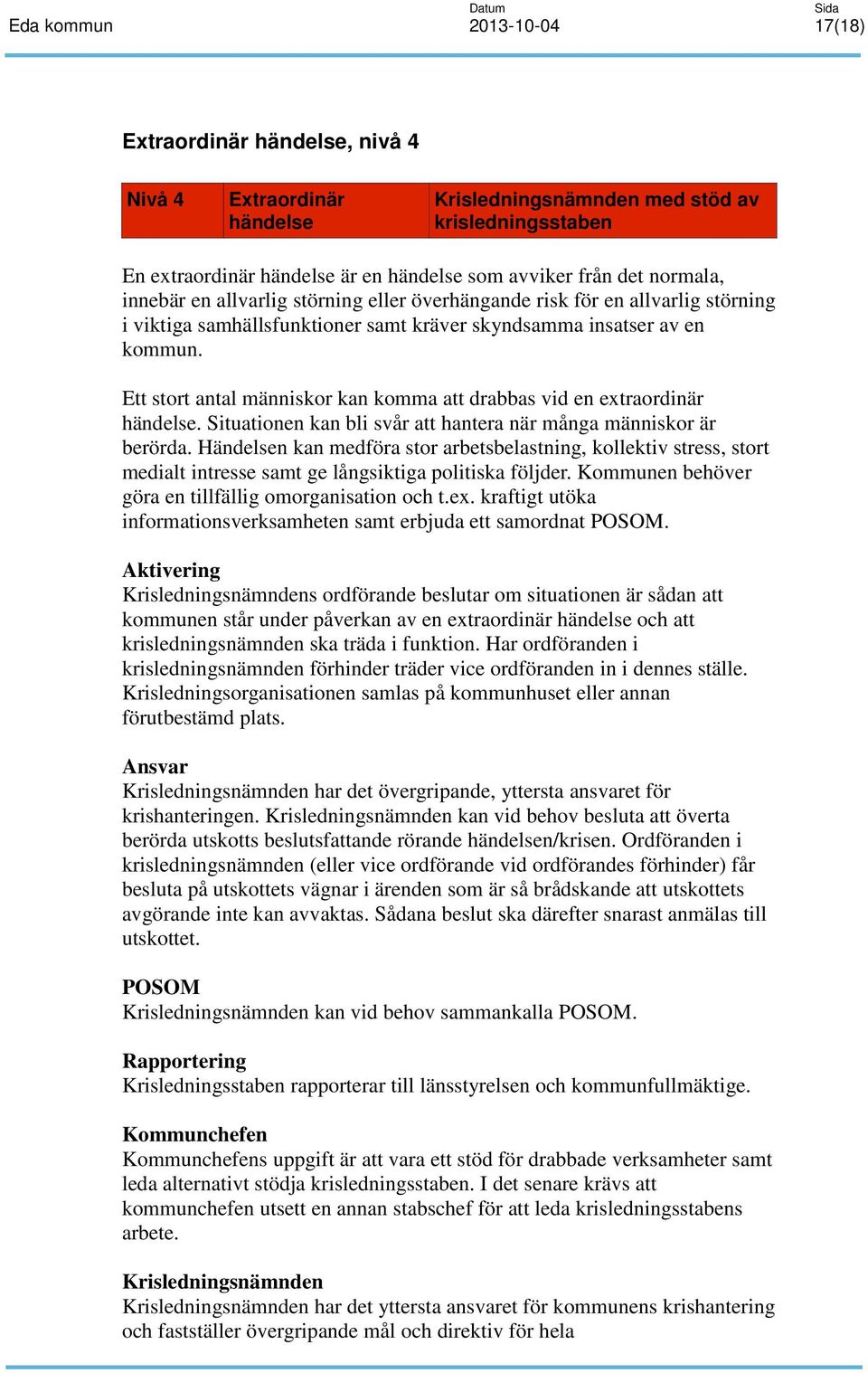 Eda kommun

Datum
2013-10-04

Sida
17(18)

Extraordinär händelse, nivå 4

| Nivå 4 | Extraordinär händelse | Krisledningsnämnden med stöd av krisledningsstaben |
|---|---|---|

En extraordinär händelse är en händelse som avviker från det normala, innebär en allvarlig störning eller överhängande risk för en allvarlig störning i viktiga samhällsfunktioner samt kräver skyndsamma insatser av en kommun.

Ett stort antal människor kan komma att drabbas vid en extraordinär händelse. Situationen kan bli svår att hantera när många människor är berörda. Händelsen kan medföra stor arbetsbelastning, kollektiv stress, stort medialt intresse samt ge långsiktiga politiska följder. Kommunen behöver göra en tillfällig omorganisation och t.ex. kraftigt utöka informationsverksamheten samt erbjuda ett samordnat POSOM.

Aktivering
Krisledningsnämndens ordförande beslutar om situationen är sådan att kommunen står under påverkan av en extraordinär händelse och att krisledningsnämnden ska träda i funktion. Har ordföranden i krisledningsnämnden förhinder träder vice ordföranden in i dennes ställe. Krisledningsorganisationen samlas på kommunhuset eller annan förutbestämd plats.

Ansvar
Krisledningsnämnden har det övergripande, yttersta ansvaret för krishanteringen. Krisledningsnämnden kan vid behov besluta att överta berörda utskotts beslutsfattande rörande händelsen/krisen. Ordföranden i krisledningsnämnden (eller vice ordförande vid ordförandes förhinder) får besluta på utskottets vägnar i ärenden som är så brådskande att utskottets avgörande inte kan avvaktas. Sådana beslut ska därefter snarast anmälas till utskottet.

POSOM
Krisledningsnämnden kan vid behov sammankalla POSOM.

Rapportering
Krisledningsstaben rapporterar till länsstyrelsen och kommunfullmäktige.

Kommunchefen
Kommunchefens uppgift är att vara ett stöd för drabbade verksamheter samt leda alternativt stödja krisledningsstaben. I det senare krävs att kommunchefen utsett en annan stabschef för att leda krisledningsstabens arbete.

Krisledningsnämnden
Krisledningsnämnden har det yttersta ansvaret för kommunens krishantering och fastställer övergripande mål och direktiv för hela